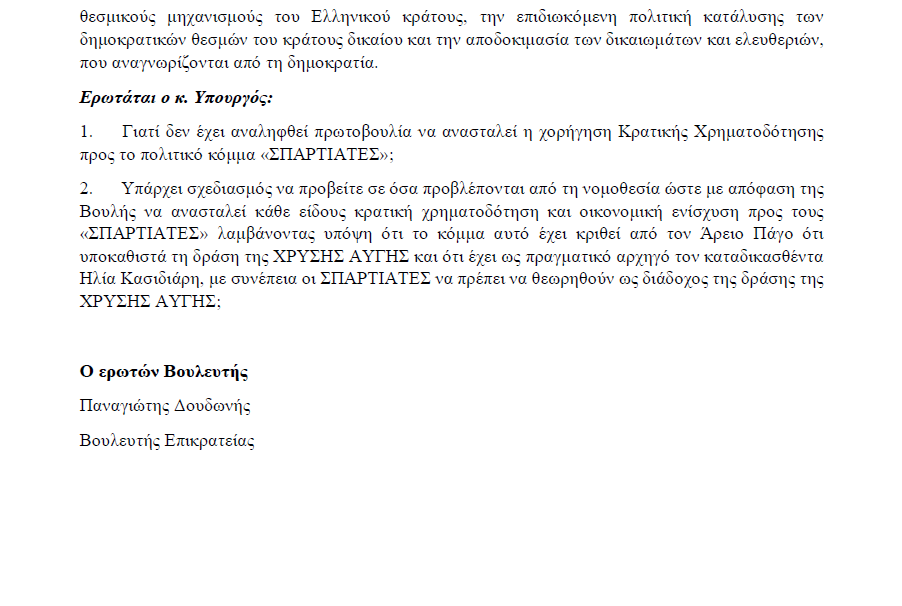 θεσμικούς μηχανισμούς του Ελληνικού κράτους, την επιδιωκόμενη πολιτική κατάλυσης των δημοκρατικών θεσμών του κράτους δικαίου και την αποδοκιμασία των δικαιωμάτων και ελευθεριών, που αναγνωρίζονται από τη δημοκρατία.

Ερωτάται ο κ. Υπουργός:

1. Γιατί δεν έχει αναληφθεί πρωτοβουλία να ανασταλεί η χορήγηση Κρατικής Χρηματοδότησης προς το πολιτικό κόμμα «ΣΠΑΡΤΙΑΤΕΣ»;

2. Υπάρχει σχεδιασμός να προβείτε σε όσα προβλέπονται από τη νομοθεσία ώστε με απόφαση της Βουλής να ανασταλεί κάθε είδους κρατική χρηματοδότηση και οικονομική ενίσχυση προς τους «ΣΠΑΡΤΙΑΤΕΣ» λαμβάνοντας υπόψη ότι το κόμμα αυτό έχει κριθεί από τον Άρειο Πάγο ότι υποκαθιστά τη δράση της ΧΡΥΣΗΣ ΑΥΓΗΣ και ότι έχει ως πραγματικό αρχηγό τον καταδικασθέντα Ηλία Κασιδιάρη, με συνέπεια οι ΣΠΑΡΤΙΑΤΕΣ να πρέπει να θεωρηθούν ως διάδοχος της δράσης της ΧΡΥΣΗΣ ΑΥΓΗΣ;

Ο ερωτών Βουλευτής

Παναγιώτης Δουδωνής

Βουλευτής Επικρατείας